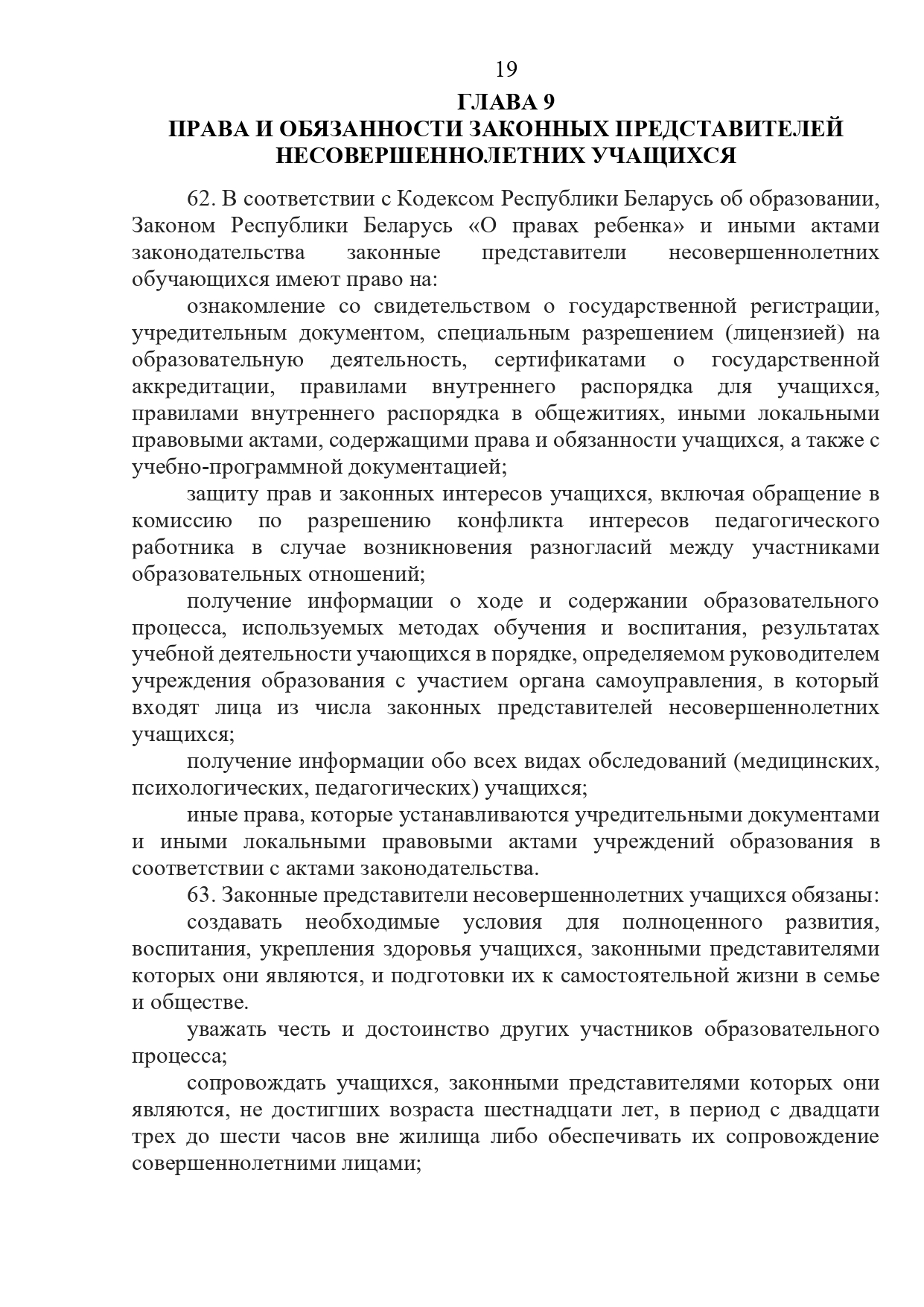 19

ГЛАВА 9
ПРАВА И ОБЯЗАННОСТИ ЗАКОННЫХ ПРЕДСТАВИТЕЛЕЙ НЕСОВЕРШЕННОЛЕТНИХ УЧАЩИХСЯ

62. В соответствии с Кодексом Республики Беларусь об образовании, Законом Республики Беларусь «О правах ребенка» и иными актами законодательства законные представители несовершеннолетних обучающихся имеют право на:

ознакомление со свидетельством о государственной регистрации, учредительным документом, специальным разрешением (лицензией) на образовательную деятельность, сертификатами о государственной аккредитации, правилами внутреннего распорядка для учащихся, правилами внутреннего распорядка в общежитиях, иными локальными правовыми актами, содержащими права и обязанности учащихся, а также с учебно-программной документацией;

защиту прав и законных интересов учащихся, включая обращение в комиссию по разрешению конфликта интересов педагогического работника в случае возникновения разногласий между участниками образовательных отношений;

получение информации о ходе и содержании образовательного процесса, используемых методах обучения и воспитания, результатах учебной деятельности учающихся в порядке, определяемом руководителем учреждения образования с участием органа самоуправления, в который входят лица из числа законных представителей несовершеннолетних учащихся;

получение информации обо всех видах обследований (медицинских, психологических, педагогических) учащихся;

иные права, которые устанавливаются учредительными документами и иными локальными правовыми актами учреждений образования в соответствии с актами законодательства.

63. Законные представители несовершеннолетних учащихся обязаны:

создавать необходимые условия для полноценного развития, воспитания, укрепления здоровья учащихся, законными представителями которых они являются, и подготовки их к самостоятельной жизни в семье и обществе.

уважать честь и достоинство других участников образовательного процесса;

сопровождать учащихся, законными представителями которых они являются, не достигших возраста шестнадцати лет, в период с двадцати трех до шести часов вне жилища либо обеспечивать их сопровождение совершеннолетними лицами;